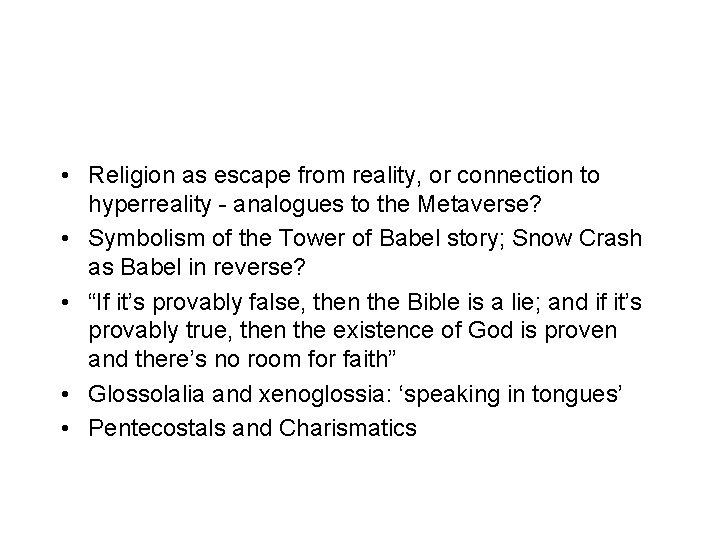 • Religion as escape from reality, or connection to hyperreality - analogues to the Metaverse?
• Symbolism of the Tower of Babel story; Snow Crash as Babel in reverse?
• “If it’s provably false, then the Bible is a lie; and if it’s provably true, then the existence of God is proven and there’s no room for faith”
• Glossolalia and xenoglossia: ‘speaking in tongues’
• Pentecostals and Charismatics